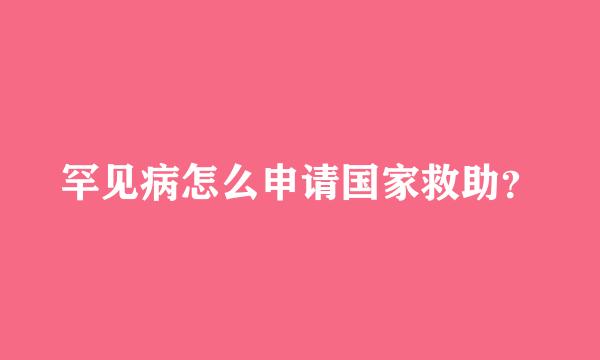 罕见病怎么申请国家救助?